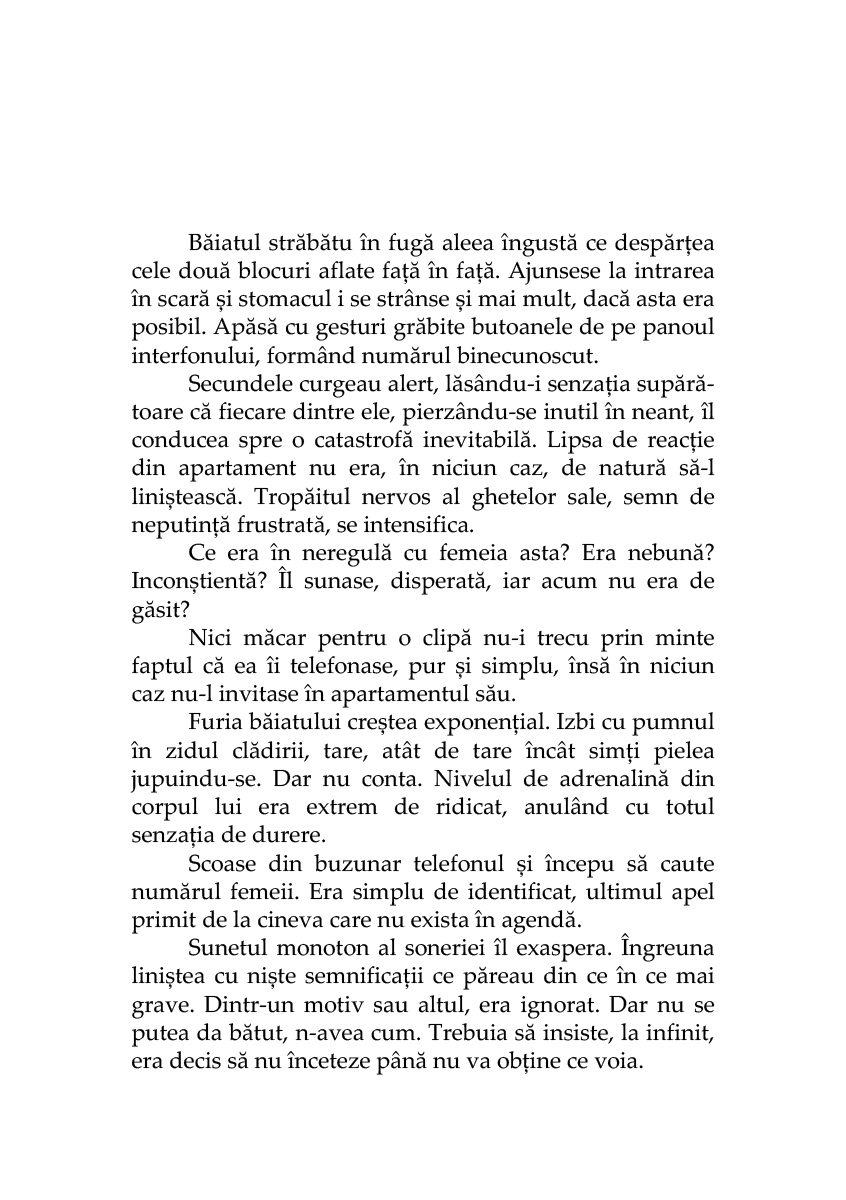 Băiatul străbătu în fugă aleea îngustă ce despărțea cele două blocuri aflate față în față. Ajunsese la intrarea în scară și stomacul i se strânse și mai mult, dacă asta era posibil. Apăsă cu gesturi grăbite butoanele de pe panoul interfonului, formând numărul binecunoscut.

Secundele curgeau alert, lăsându-i senzația supărătoare că fiecare dintre ele, pierzându-se inutil în neant, îl conducea spre o catastrofă inevitabilă. Lipsa de reacție din apartament nu era, în niciun caz, de natură să-l liniștească. Tropăitul nervos al ghetelor sale, semn de neputință frustrată, se intensifica.

Ce era în neregulă cu femeia asta? Era nebună? Inconștientă? Îl sunase, disperată, iar acum nu era de găsit?

Nici măcar pentru o clipă nu-i trecu prin minte faptul că ea îi telefonase, pur și simplu, însă în niciun caz nu-l invitase în apartamentul său.

Furia băiatului creștea exponențial. Izbi cu pumnul în zidul clădirii, tare, atât de tare încât simți pielea jupuindu-se. Dar nu conta. Nivelul de adrenalină din corpul lui era extrem de ridicat, anulând cu totul senzația de durere.

Scoase din buzunar telefonul și începu să caute numărul femeii. Era simplu de identificat, ultimul apel primit de la cineva care nu exista în agendă.

Sunetul monoton al soneriei îl exaspera. Îngreuna liniștea cu niște semnificații ce păreau din ce în ce mai grave. Dintr-un motiv sau altul, era ignorat. Dar nu se putea da bătut, n-avea cum. Trebuia să insiste, la infinit, era decis să nu înceteze până nu va obține ce voia.